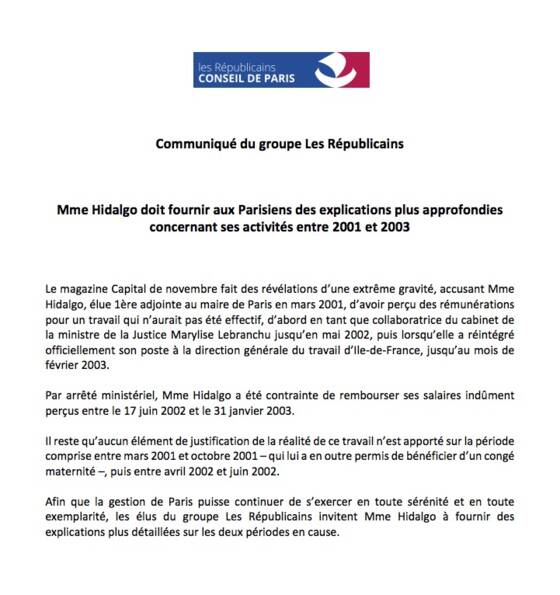 les Républicains
CONSEIL DE PARIS

Communiqué du groupe Les Républicains

Mme Hidalgo doit fournir aux Parisiens des explications plus approfondies concernant ses activités entre 2001 et 2003

Le magazine Capital de novembre fait des révélations d'une extrême gravité, accusant Mme Hidalgo, élue 1ère adjointe au maire de Paris en mars 2001, d'avoir perçu des rémunérations pour un travail qui n'aurait pas été effectif, d'abord en tant que collaboratrice du cabinet de la ministre de la Justice Marylise Lebranchu jusqu'en mai 2002, puis lorsqu'elle a réintégré officiellement son poste à la direction générale du travail d'Ile-de-France, jusqu'au mois de février 2003.

Par arrêté ministériel, Mme Hidalgo a été contrainte de rembourser ses salaires indûment perçus entre le 17 juin 2002 et le 31 janvier 2003.

Il reste qu'aucun élément de justification de la réalité de ce travail n'est apporté sur la période comprise entre mars 2001 et octobre 2001 – qui lui a en outre permis de bénéficier d'un congé maternité –, puis entre avril 2002 et juin 2002.

Afin que la gestion de Paris puisse continuer de s'exercer en toute sérénité et en toute exemplarité, les élus du groupe Les Républicains invitent Mme Hidalgo à fournir des explications plus détaillées sur les deux périodes en cause.